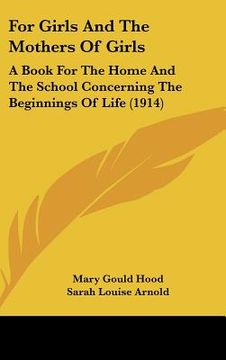 For Girls And The Mothers Of Girls

A Book For The Home And The School Concerning The Beginnings Of Life (1914)

Mary Gould Hood
Sarah Louise Arnold